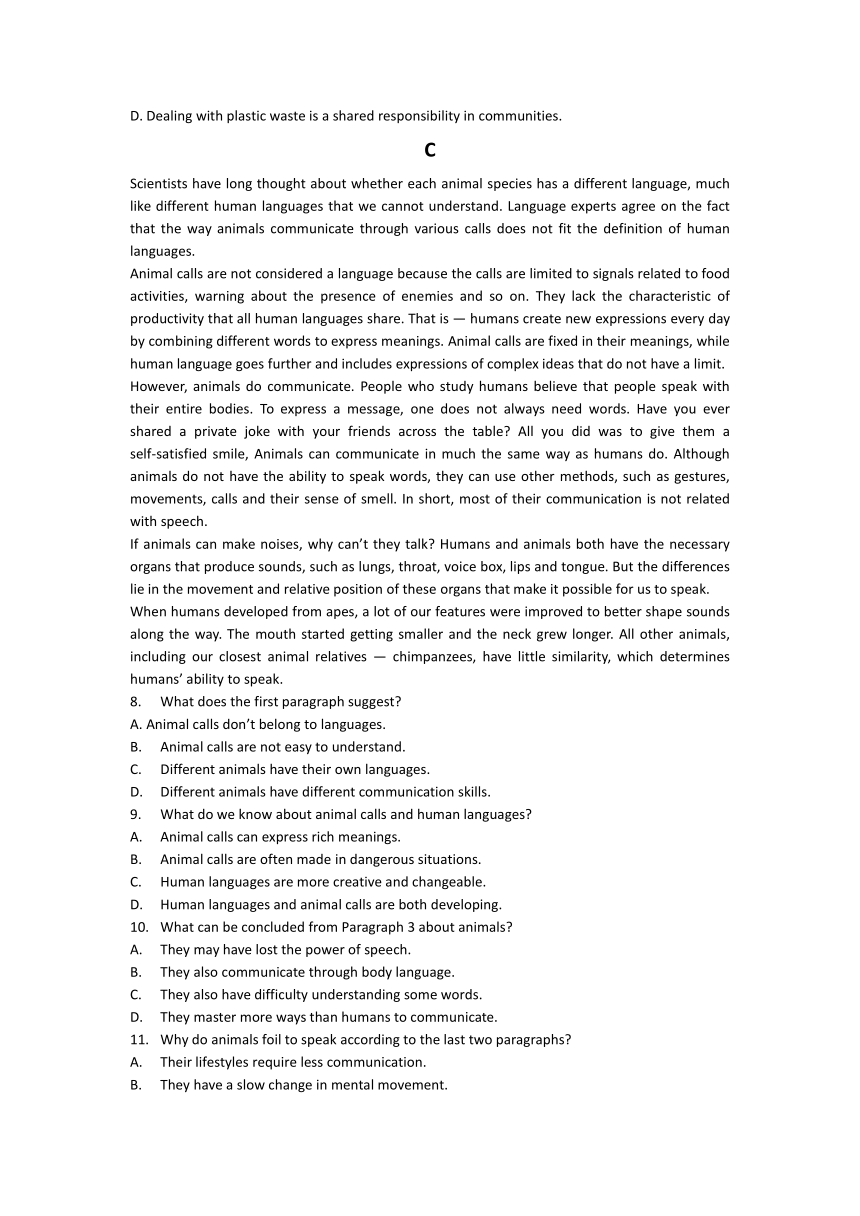 D. Dealing with plastic waste is a shared responsibility in communities.

C

Scientists have long thought about whether each animal species has a different language, much like different human languages that we cannot understand. Language experts agree on the fact that the way animals communicate through various calls does not fit the definition of human languages.

Animal calls are not considered a language because the calls are limited to signals related to food activities, warning about the presence of enemies and so on. They lack the characteristic of productivity that all human languages share. That is — humans create new expressions every day by combining different words to express meanings. Animal calls are fixed in their meanings, while human language goes further and includes expressions of complex ideas that do not have a limit.

However, animals do communicate. People who study humans believe that people speak with their entire bodies. To express a message, one does not always need words. Have you ever shared a private joke with your friends across the table? All you did was to give them a self-satisfied smile, Animals can communicate in much the same way as humans do. Although animals do not have the ability to speak words, they can use other methods, such as gestures, movements, calls and their sense of smell. In short, most of their communication is not related with speech.

If animals can make noises, why can't they talk? Humans and animals both have the necessary organs that produce sounds, such as lungs, throat, voice box, lips and tongue. But the differences lie in the movement and relative position of these organs that make it possible for us to speak.

When humans developed from apes, a lot of our features were improved to better shape sounds along the way. The mouth started getting smaller and the neck grew longer. All other animals, including our closest animal relatives — chimpanzees, have little similarity, which determines humans' ability to speak.

8. What does the first paragraph suggest?
A. Animal calls don't belong to languages.
B. Animal calls are not easy to understand.
C. Different animals have their own languages.
D. Different animals have different communication skills.
9. What do we know about animal calls and human languages?
A. Animal calls can express rich meanings.
B. Animal calls are often made in dangerous situations.
C. Human languages are more creative and changeable.
D. Human languages and animal calls are both developing.
10. What can be concluded from Paragraph 3 about animals?
A. They may have lost the power of speech.
B. They also communicate through body language.
C. They also have difficulty understanding some words.
D. They master more ways than humans to communicate.
11. Why do animals foil to speak according to the last two paragraphs?
A. Their lifestyles require less communication.
B. They have a slow change in mental movement.